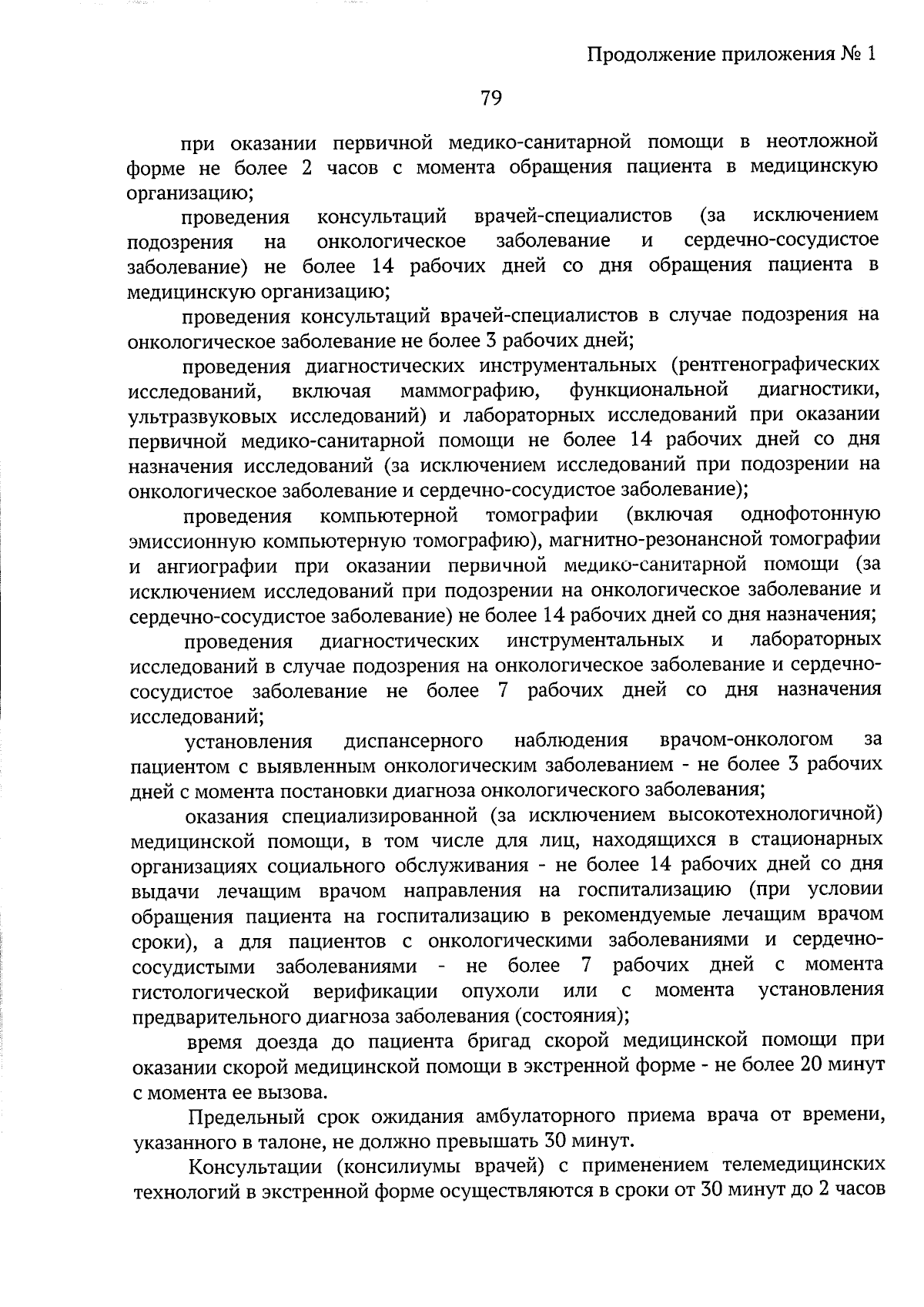 Продолжение приложения № 1

79

при оказании первичной медико-санитарной помощи в неотложной форме не более 2 часов с момента обращения пациента в медицинскую организацию;

проведения консультаций врачей-специалистов (за исключением подозрения на онкологическое заболевание и сердечно-сосудистое заболевание) не более 14 рабочих дней со дня обращения пациента в медицинскую организацию;

проведения консультаций врачей-специалистов в случае подозрения на онкологическое заболевание не более 3 рабочих дней;

проведения диагностических инструментальных (рентгенографических исследований, включая маммографию, функциональной диагностики, ультразвуковых исследований) и лабораторных исследований при оказании первичной медико-санитарной помощи не более 14 рабочих дней со дня назначения исследований (за исключением исследований при подозрении на онкологическое заболевание и сердечно-сосудистое заболевание);

проведения компьютерной томографии (включая однофотонную эмиссионную компьютерную томографию), магнитно-резонансной томографии и ангиографии при оказании первичной медико-санитарной помощи (за исключением исследований при подозрении на онкологическое заболевание и сердечно-сосудистое заболевание) не более 14 рабочих дней со дня назначения;

проведения диагностических инструментальных и лабораторных исследований в случае подозрения на онкологическое заболевание и сердечно-сосудистое заболевание не более 7 рабочих дней со дня назначения исследований;

установления диспансерного наблюдения врачом-онкологом за пациентом с выявленным онкологическим заболеванием - не более 3 рабочих дней с момента постановки диагноза онкологического заболевания;

оказания специализированной (за исключением высокотехнологичной) медицинской помощи, в том числе для лиц, находящихся в стационарных организациях социального обслуживания - не более 14 рабочих дней со дня выдачи лечащим врачом направления на госпитализацию (при условии обращения пациента на госпитализацию в рекомендуемые лечащим врачом сроки), а для пациентов с онкологическими заболеваниями и сердечно-сосудистыми заболеваниями - не более 7 рабочих дней с момента гистологической верификации опухоли или с момента установления предварительного диагноза заболевания (состояния);

время доезда до пациента бригад скорой медицинской помощи при оказании скорой медицинской помощи в экстренной форме - не более 20 минут с момента ее вызова.

Предельный срок ожидания амбулаторного приема врача от времени, указанного в талоне, не должно превышать 30 минут.

Консультации (консилиумы врачей) с применением телемедицинских технологий в экстренной форме осуществляются в сроки от 30 минут до 2 часов